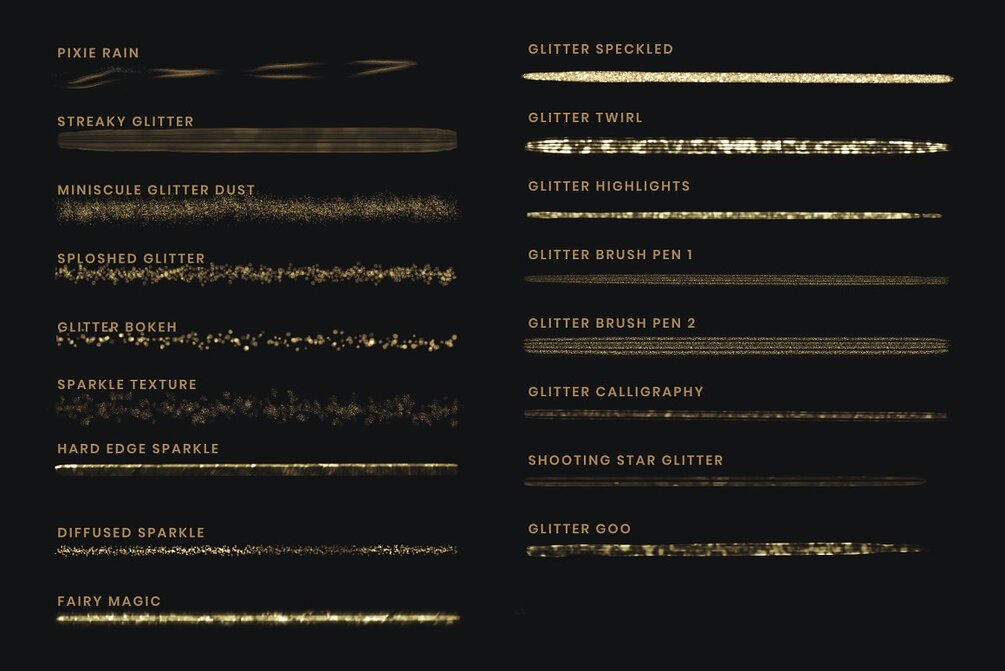 PIXIE RAIN

STREAKY GLITTER

MINISCULE GLITTER DUST

SPLOSHED GLITTER

GLITTER BOKEH

SPARKLE TEXTURE

HARD EDGE SPARKLE

DIFFUSED SPARKLE

FAIRY MAGIC

GLITTER SPECKLED

GLITTER TWIRL

GLITTER HIGHLIGHTS

GLITTER BRUSH PEN 1

GLITTER BRUSH PEN 2

GLITTER CALLIGRAPHY

SHOOTING STAR GLITTER

GLITTER GOO